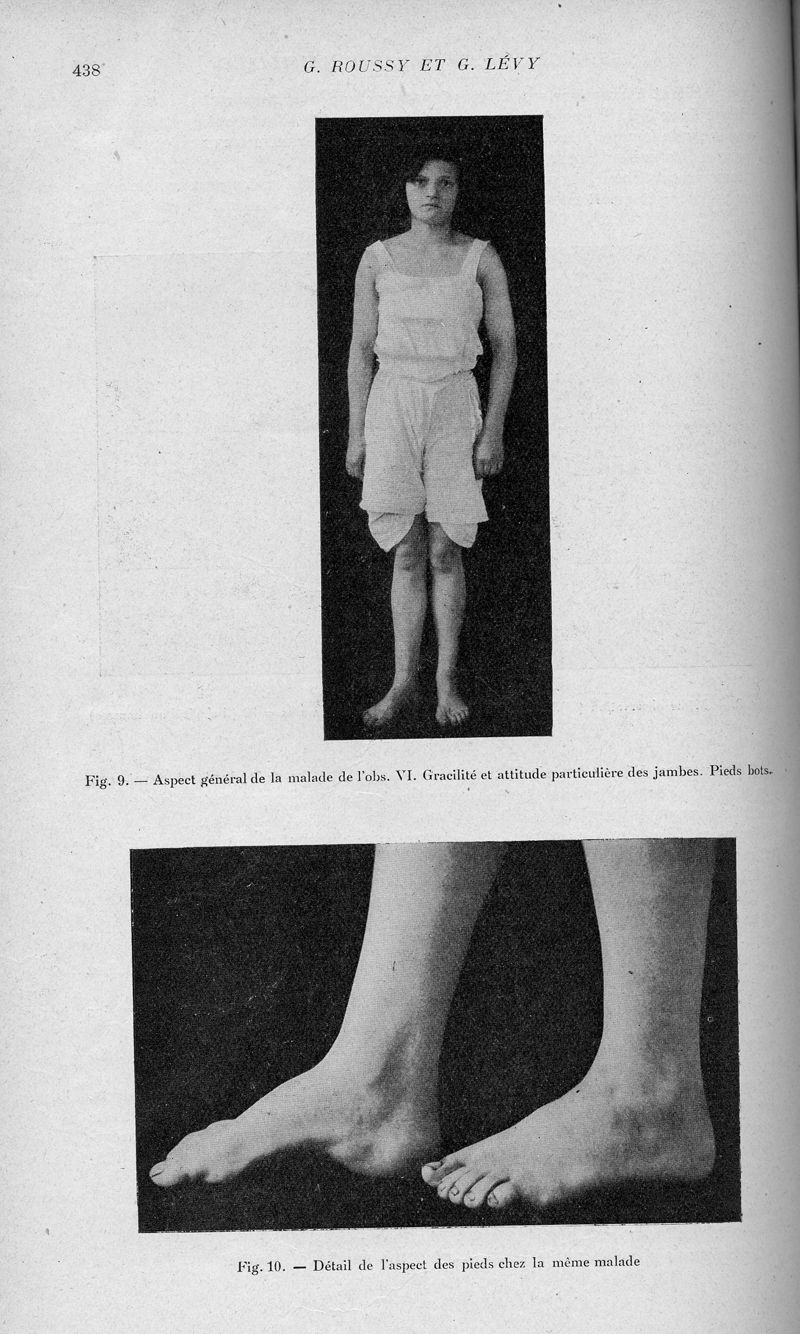 438 G. ROUSSY ET G. LÉVY

Fig. 9. — Aspect général de la malade de l'obs. VI. Gracilité et attitude particulière des jambes. Pieds bots.

Fig. 10. — Détail de l'aspect des pieds chez la même malade